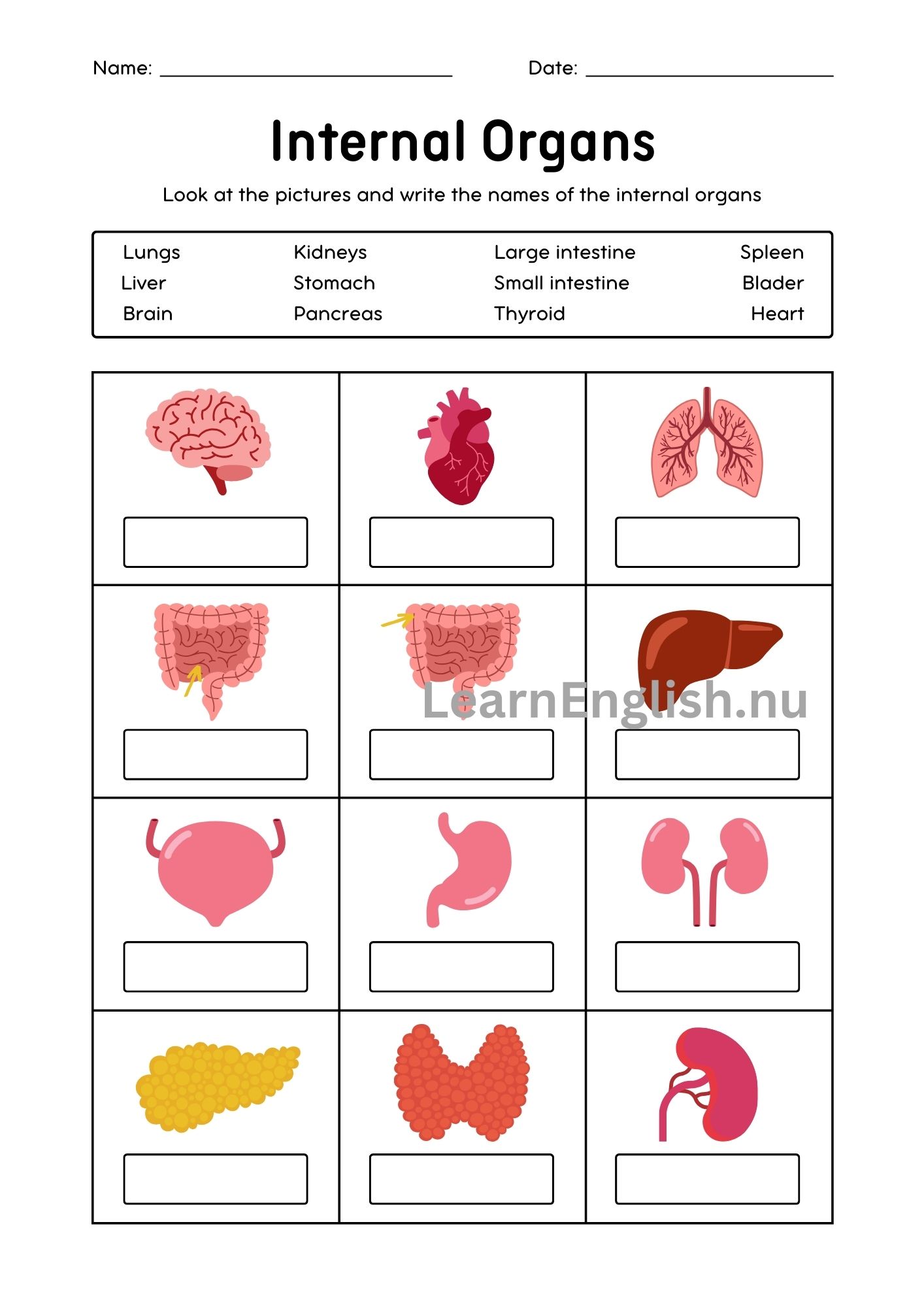 Name: ____ Date: ____

Internal Organs

Look at the pictures and write the names of the internal organs

Lungs
Liver
Brain

Kidneys
Stomach
Pancreas

Large intestine
Small intestine
Thyroid

Spleen
Blader
Heart

LearnEnglish.nu